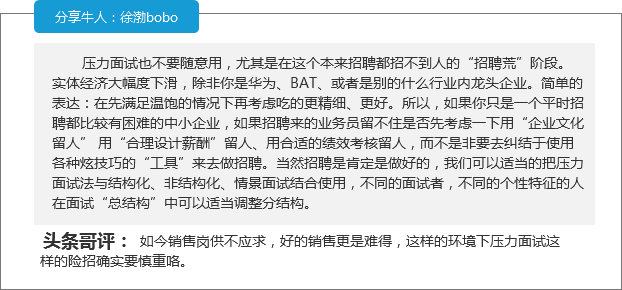 分享牛人：徐渤bobo

压力面试也不要随意用，尤其是在这个本来招聘都招不到人的“招聘荒”阶段。实体经济大幅度下滑，除非你是华为、BAT、或者是别的什么行业内龙头企业。简单的表达：在先满足温饱的情况下再考虑吃的更精细、更好。所以，如果你只是一个平时招聘都比较有困难的中小企业，如果招聘来的业务员留不住是否先考虑一下用“企业文化留人” 用“合理设计薪酬”留人、用合适的绩效考核留人，而不是非要去纠结于使用各种炫技巧的“工具”来去做招聘。当然招聘是肯定是做好的，我们可以适当的把压力面试法与结构化、非结构化、情景面试结合使用，不同的面试者，不同的个性特征的人在面试“总结构”中可以适当调整分结构。

头条哥评： 如今销售岗供不应求，好的销售更是难得，这样的环境下压力面试这样的险招确实要慎重咯。